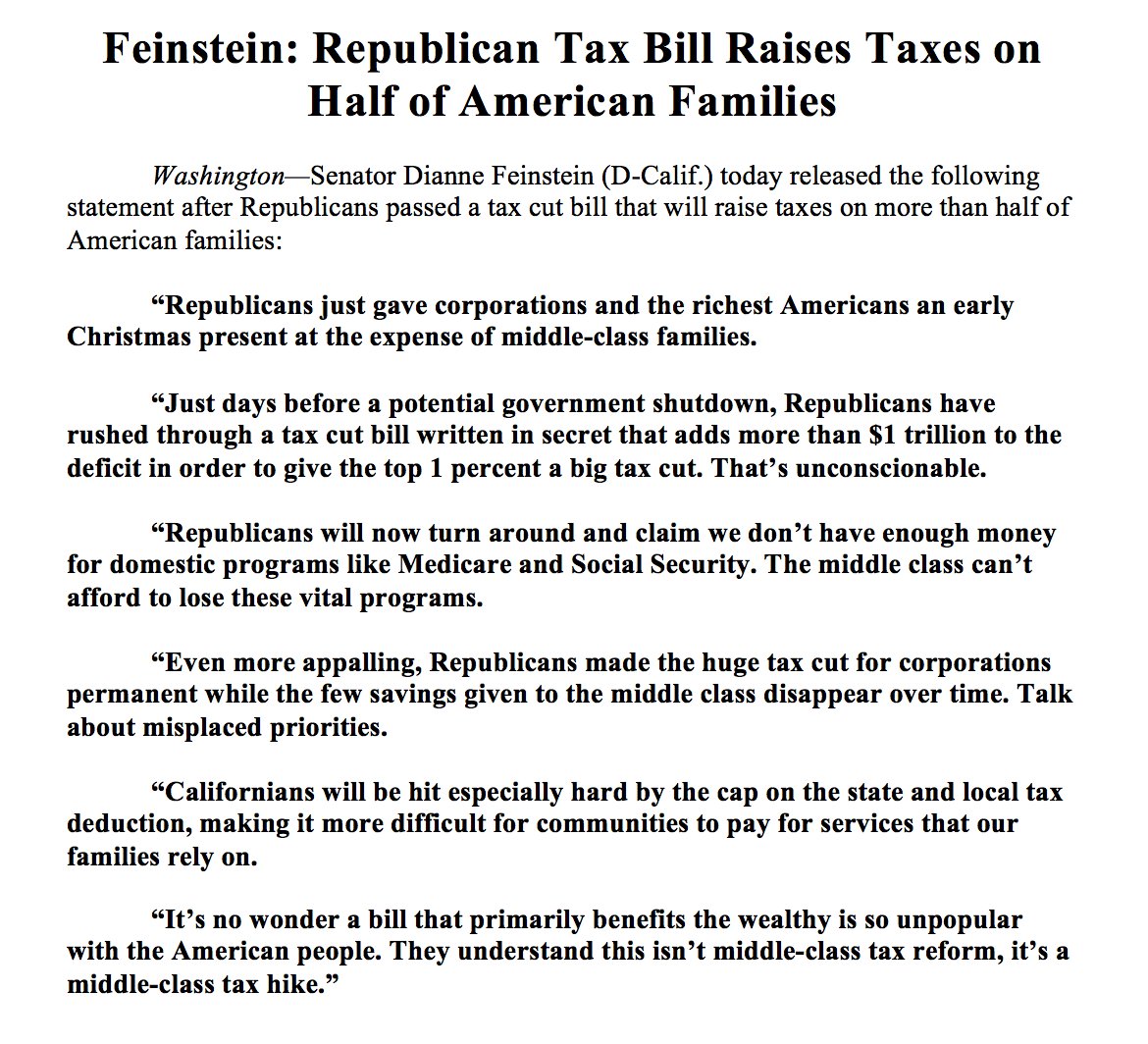 Feinstein: Republican Tax Bill Raises Taxes on Half of American Families

Washington—Senator Dianne Feinstein (D-Calif.) today released the following statement after Republicans passed a tax cut bill that will raise taxes on more than half of American families:

"Republicans just gave corporations and the richest Americans an early Christmas present at the expense of middle-class families.

"Just days before a potential government shutdown, Republicans have rushed through a tax cut bill written in secret that adds more than $1 trillion to the deficit in order to give the top 1 percent a big tax cut. That's unconscionable.

"Republicans will now turn around and claim we don't have enough money for domestic programs like Medicare and Social Security. The middle class can't afford to lose these vital programs.

"Even more appalling, Republicans made the huge tax cut for corporations permanent while the few savings given to the middle class disappear over time. Talk about misplaced priorities.

"Californians will be hit especially hard by the cap on the state and local tax deduction, making it more difficult for communities to pay for services that our families rely on.

"It's no wonder a bill that primarily benefits the wealthy is so unpopular with the American people. They understand this isn't middle-class tax reform, it's a middle-class tax hike."